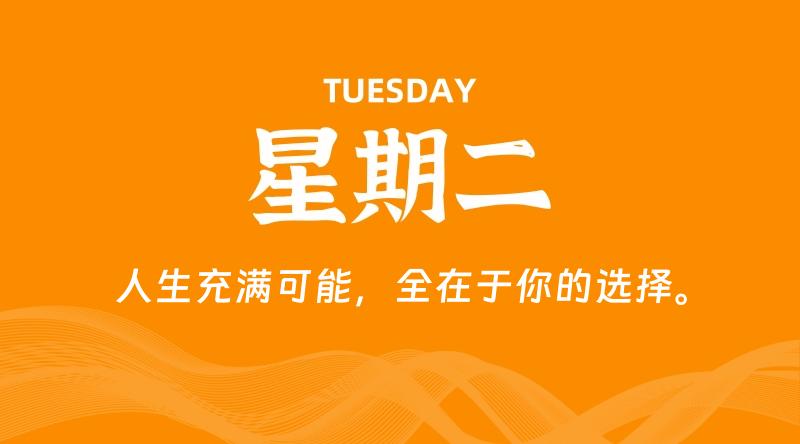 TUESDAY

星期二

人生充满可能，全在于你的选择。